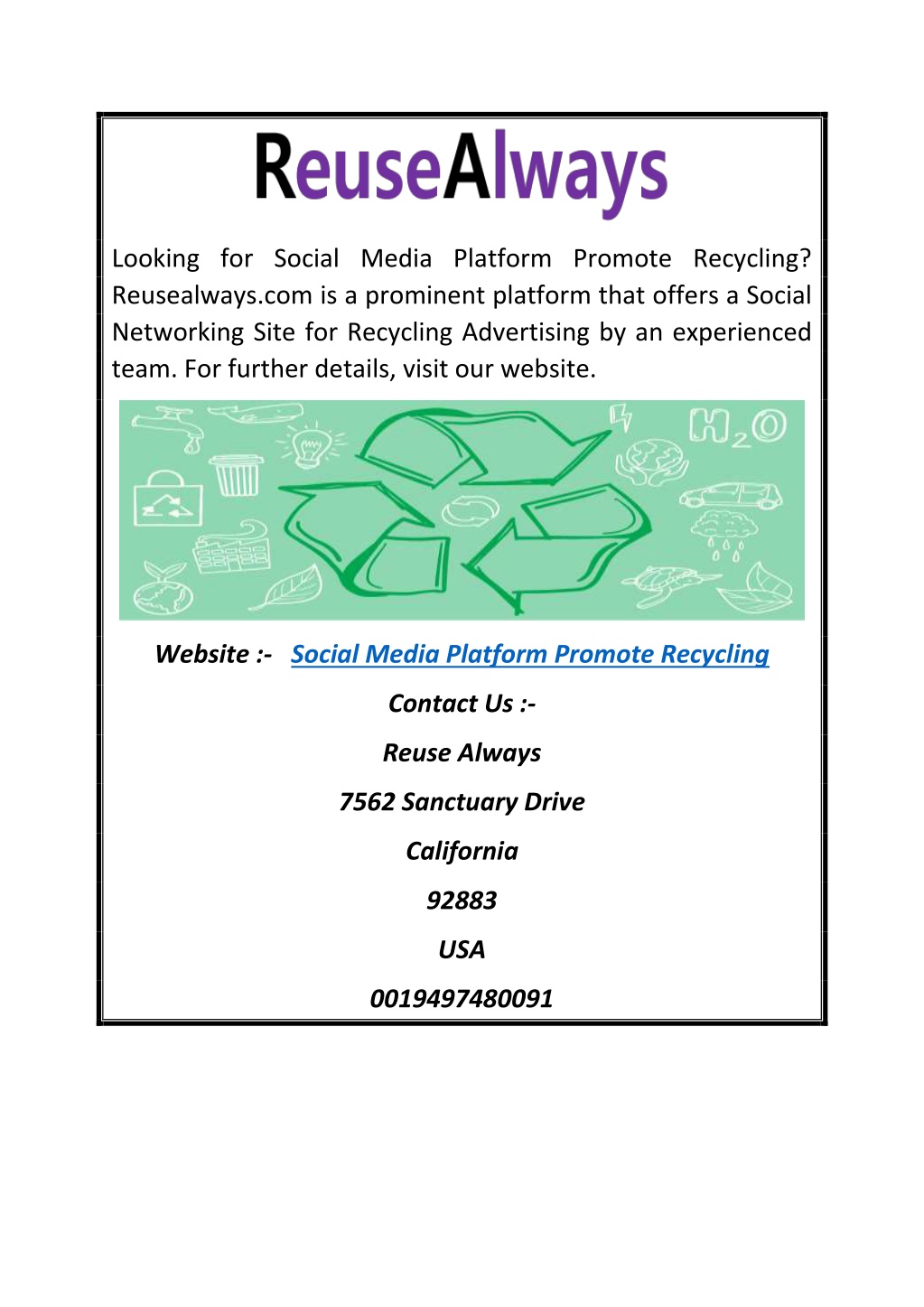 ReuseAlways

Looking for Social Media Platform Promote Recycling? Reusealways.com is a prominent platform that offers a Social Networking Site for Recycling Advertising by an experienced team. For further details, visit our website.

$H_2O$

Website :- Social Media Platform Promote Recycling

Contact Us :-

Reuse Always

7562 Sanctuary Drive

California

92883

USA

0019497480091